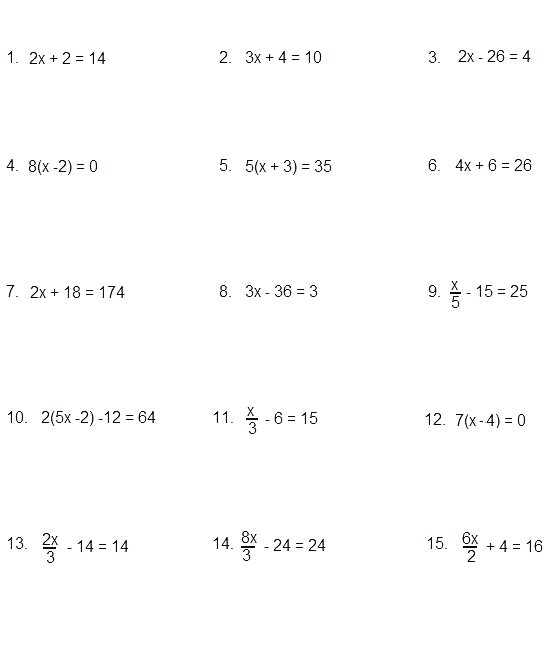 1. $2x + 2 = 14$

2. $3x + 4 = 10$

3. $2x - 26 = 4$

4. $8(x - 2) = 0$

5. $5(x + 3) = 35$

6. $4x + 6 = 26$

7. $2x + 18 = 174$

8. $3x - 36 = 3$

9. $\frac{x}{5} - 15 = 25$

10. $2(5x - 2) - 12 = 64$

11. $\frac{x}{3} - 6 = 15$

12. $7(x - 4) = 0$

13. $\frac{2x}{3} - 14 = 14$

14. $\frac{8x}{3} - 24 = 24$

15. $\frac{6x}{2} + 4 = 16$